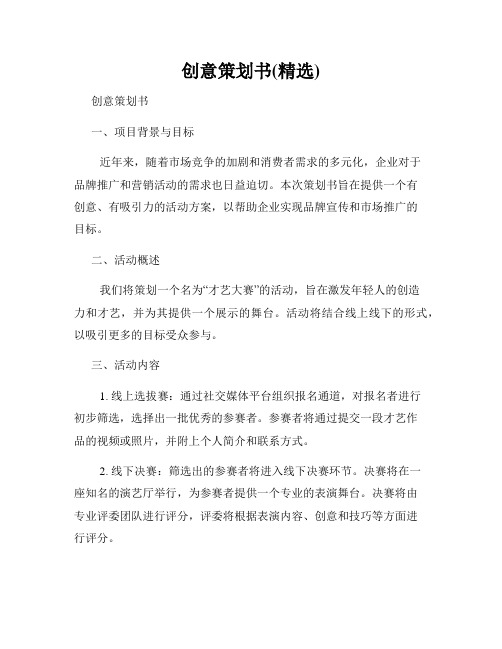 创意策划书(精选)

创意策划书

一、项目背景与目标

近年来，随着市场竞争的加剧和消费者需求的多元化，企业对于品牌推广和营销活动的需求也日益迫切。本次策划书旨在提供一个有创意、有吸引力的活动方案，以帮助企业实现品牌宣传和市场推广的目标。

二、活动概述

我们将策划一个名为“才艺大赛”的活动，旨在激发年轻人的创造力和才艺，并为其提供一个展示的舞台。活动将结合线上线下的形式，以吸引更多的目标受众参与。

三、活动内容

1. 线上选拔赛：通过社交媒体平台组织报名通道，对报名者进行初步筛选，选择出一批优秀的参赛者。参赛者将通过提交一段才艺作品的视频或照片，并附上个人简介和联系方式。

2. 线下决赛：筛选出的参赛者将进入线下决赛环节。决赛将在一座知名的演艺厅举行，为参赛者提供一个专业的表演舞台。决赛将由专业评委团队进行评分，评委将根据表演内容、创意和技巧等方面进行评分。